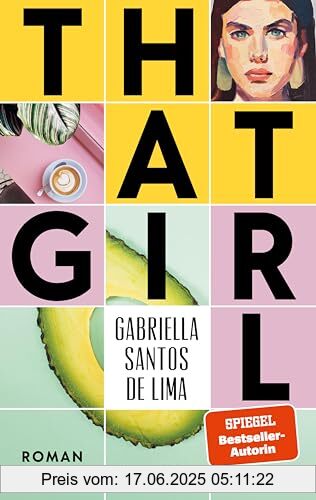 THAT GIRL

GABRIELLA SANTOS DE LIMA

SPIEGEL Bestseller-Autorin

ROMAN

Preis vom: 17.06.2025 05:11:22